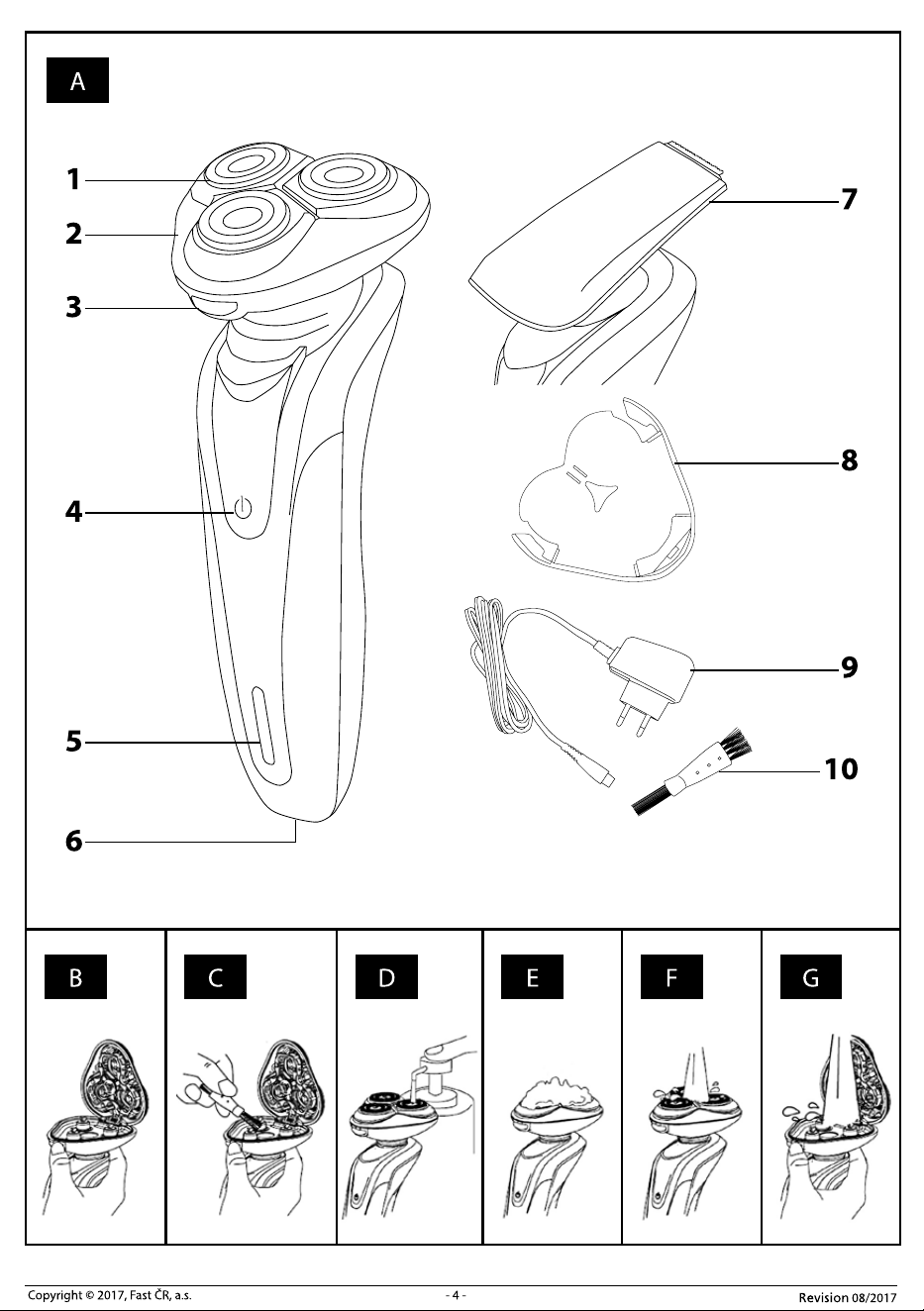 A

1
2
3
4
5
6
7
8
9
10

B
C
D
E
F
G

Copyright © 2017, Fast ČR, a.s.
- 4 -
Revision 08/2017